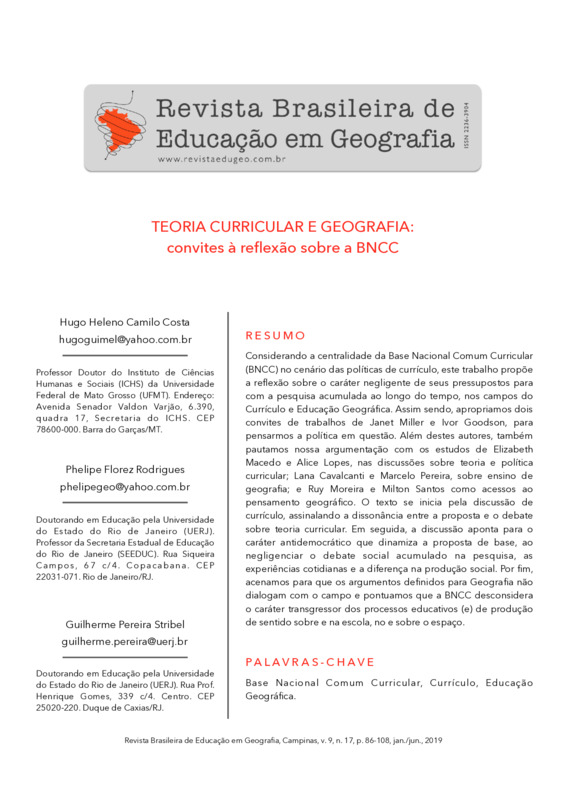 Revista Brasileira de Educação em Geografia
www.revistaedugeo.com.br
ISSN 2236-3904

TEORIA CURRICULAR E GEOGRAFIA:
convites à reflexão sobre a BNCC

Hugo Heleno Camilo Costa
hugoguimel@yahoo.com.br

Professor Doutor do Instituto de Ciências Humanas e Sociais (ICHS) da Universidade Federal de Mato Grosso (UFMT). Endereço: Avenida Senador Valdon Varjão, 6.390, quadra 17, Secretaria do ICHS. CEP 78600-000. Barra do Garças/MT.

Phelipe Florez Rodrigues
phelipegeo@yahoo.com.br

Doutorando em Educação pela Universidade do Estado do Rio de Janeiro (UERJ). Professor da Secretaria Estadual de Educação do Rio de Janeiro (SEEDUC). Rua Siqueira Campos, 67 c/4. Copacabana. CEP 22031-071. Rio de Janeiro/RJ.

Guilherme Pereira Stribel
guilherme.pereira@uerj.br

Doutorando em Educação pela Universidade do Estado do Rio de Janeiro (UERJ). Rua Prof. Henrique Gomes, 339 c/4. Centro. CEP 25020-220. Duque de Caxias/RJ.

RESUMO

Considerando a centralidade da Base Nacional Comum Curricular (BNCC) no cenário das políticas de currículo, este trabalho propõe a reflexão sobre o caráter negligente de seus pressupostos para com a pesquisa acumulada ao longo do tempo, nos campos do Currículo e Educação Geográfica. Assim sendo, apropriamos dois convites de trabalhos de Janet Miller e Ivor Goodson, para pensarmos a política em questão. Além destes autores, também pautamos nossa argumentação com os estudos de Elizabeth Macedo e Alice Lopes, nas discussões sobre teoria e política curricular; Lana Cavalcanti e Marcelo Pereira, sobre ensino de geografia; e Ruy Moreira e Milton Santos como acessos ao pensamento geográfico. O texto se inicia pela discussão de currículo, assinalando a dissonância entre a proposta e o debate sobre teoria curricular. Em seguida, a discussão aponta para o caráter antidemocrático que dinamiza a proposta de base, ao negligenciar o debate social acumulado na pesquisa, as experiências cotidianas e a diferença na produção social. Por fim, acenamos para que os argumentos definidos para Geografia não dialogam com o campo e pontuamos que a BNCC desconsidera o caráter transgressor dos processos educativos (e) de produção de sentido sobre e na escola, no e sobre o espaço.

PALAVRAS-CHAVE

Base Nacional Comum Curricular, Currículo, Educação Geográfica.

Revista Brasileira de Educação em Geografia, Campinas, v. 9, n. 17, p. 86-108, jan./jun., 2019